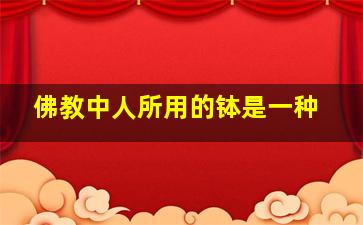 佛教中人所用的钵是一种